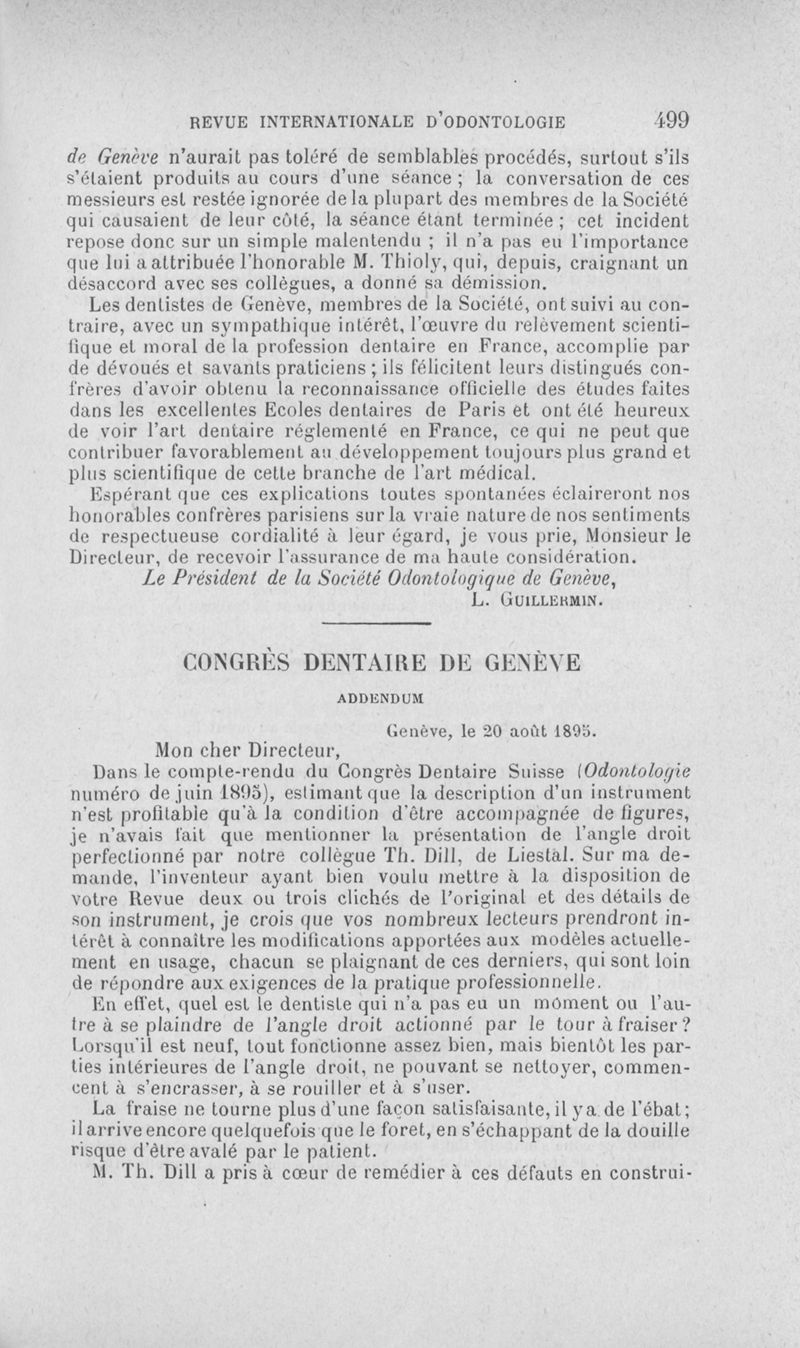 REVUE INTERNATIONALE D'ODONTOLOGIE 499

de Genève n'aurait pas toléré de semblables procédés, surtout s'ils s'étaient produits au cours d'une séance ; la conversation de ces messieurs est restée ignorée de la plupart des membres de la Société qui causaient de leur côté, la séance étant terminée ; cet incident repose donc sur un simple malentendu ; il n'a pas eu l'importance que lui a attribuée l'honorable M. Thioly, qui, depuis, craignant un désaccord avec ses collègues, a donné sa démission.

Les dentistes de Genève, membres de la Société, ont suivi au contraire, avec un sympathique intérêt, l'œuvre du relèvement scientifique et moral de la profession dentaire en France, accomplie par de dévoués et savants praticiens ; ils félicitent leurs distingués confrères d'avoir obtenu la reconnaissance officielle des études faites dans les excellentes Ecoles dentaires de Paris et ont été heureux de voir l'art dentaire réglementé en France, ce qui ne peut que contribuer favorablement au développement toujours plus grand et plus scientifique de cette branche de l'art médical.

Espérant que ces explications toutes spontanées éclaireront nos honorables confrères parisiens sur la vraie nature de nos sentiments de respectueuse cordialité à leur égard, je vous prie, Monsieur le Directeur, de recevoir l'assurance de ma haute considération.

Le Président de la Société Odontologique de Genève,
L. GUILLERMIN.

CONGRÈS DENTAIRE DE GENÈVE

ADDENDUM

Genève, le 20 août 1895.

Mon cher Directeur,

Dans le compte-rendu du Congrès Dentaire Suisse (Odontologie numéro de juin 1895), estimant que la description d'un instrument n'est profitable qu'à la condition d'être accompagnée de figures, je n'avais fait que mentionner la présentation de l'angle droit perfectionné par notre collègue Th. Dill, de Liestal. Sur ma demande, l'inventeur ayant bien voulu mettre à la disposition de votre Revue deux ou trois clichés de l'original et des détails de son instrument, je crois que vos nombreux lecteurs prendront intérêt à connaître les modifications apportées aux modèles actuellement en usage, chacun se plaignant de ces derniers, qui sont loin de répondre aux exigences de la pratique professionnelle.

En effet, quel est le dentiste qui n'a pas eu un moment ou l'autre à se plaindre de l'angle droit actionné par le tour à fraiser ? Lorsqu'il est neuf, tout fonctionne assez bien, mais bientôt les parties intérieures de l'angle droit, ne pouvant se nettoyer, commencent à s'encrasser, à se rouiller et à s'user.

La fraise ne tourne plus d'une façon satisfaisante, il y a de l'ébat ; il arrive encore quelquefois que le foret, en s'échappant de la douille risque d'être avalé par le patient.

M. Th. Dill a pris à cœur de remédier à ces défauts en construi-